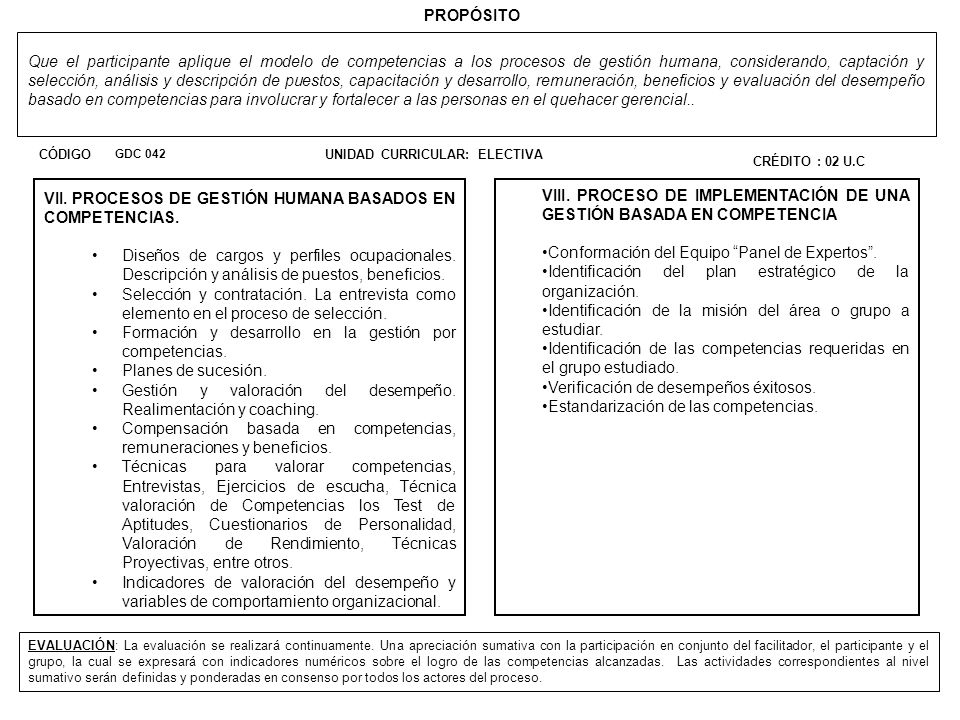 PROPÓSITO

Que el participante aplique el modelo de competencias a los procesos de gestión humana, considerando, captación y selección, análisis y descripción de puestos, capacitación y desarrollo, remuneración, beneficios y evaluación del desempeño basado en competencias para involucrar y fortalecer a las personas en el quehacer gerencial..

CÓDIGO GDC 042

UNIDAD CURRICULAR: ELECTIVA

CRÉDITO : 02 U.C

VII. PROCESOS DE GESTIÓN HUMANA BASADOS EN COMPETENCIAS.

• Diseños de cargos y perfiles ocupacionales. Descripción y análisis de puestos, beneficios.
• Selección y contratación. La entrevista como elemento en el proceso de selección.
• Formación y desarrollo en la gestión por competencias.
• Planes de sucesión.
• Gestión y valoración del desempeño. Realimentación y coaching.
• Compensación basada en competencias, remuneraciones y beneficios.
• Técnicas para valorar competencias, Entrevistas, Ejercicios de escucha, Técnica valoración de Competencias los Test de Aptitudes, Cuestionarios de Personalidad, Valoración de Rendimiento, Técnicas Proyectivas, entre otros.
• Indicadores de valoración del desempeño y variables de comportamiento organizacional.

VIII. PROCESO DE IMPLEMENTACIÓN DE UNA GESTIÓN BASADA EN COMPETENCIA

•Conformación del Equipo “Panel de Expertos”.
•Identificación del plan estratégico de la organización.
•Identificación de la misión del área o grupo a estudiar.
•Identificación de las competencias requeridas en el grupo estudiado.
•Verificación de desempeños éxitosos.
•Estandarización de las competencias.

EVALUACIÓN: La evaluación se realizará continuamente. Una apreciación sumativa con la participación en conjunto del facilitador, el participante y el grupo, la cual se expresará con indicadores numéricos sobre el logro de las competencias alcanzadas. Las actividades correspondientes al nivel sumativo serán definidas y ponderadas en consenso por todos los actores del proceso.